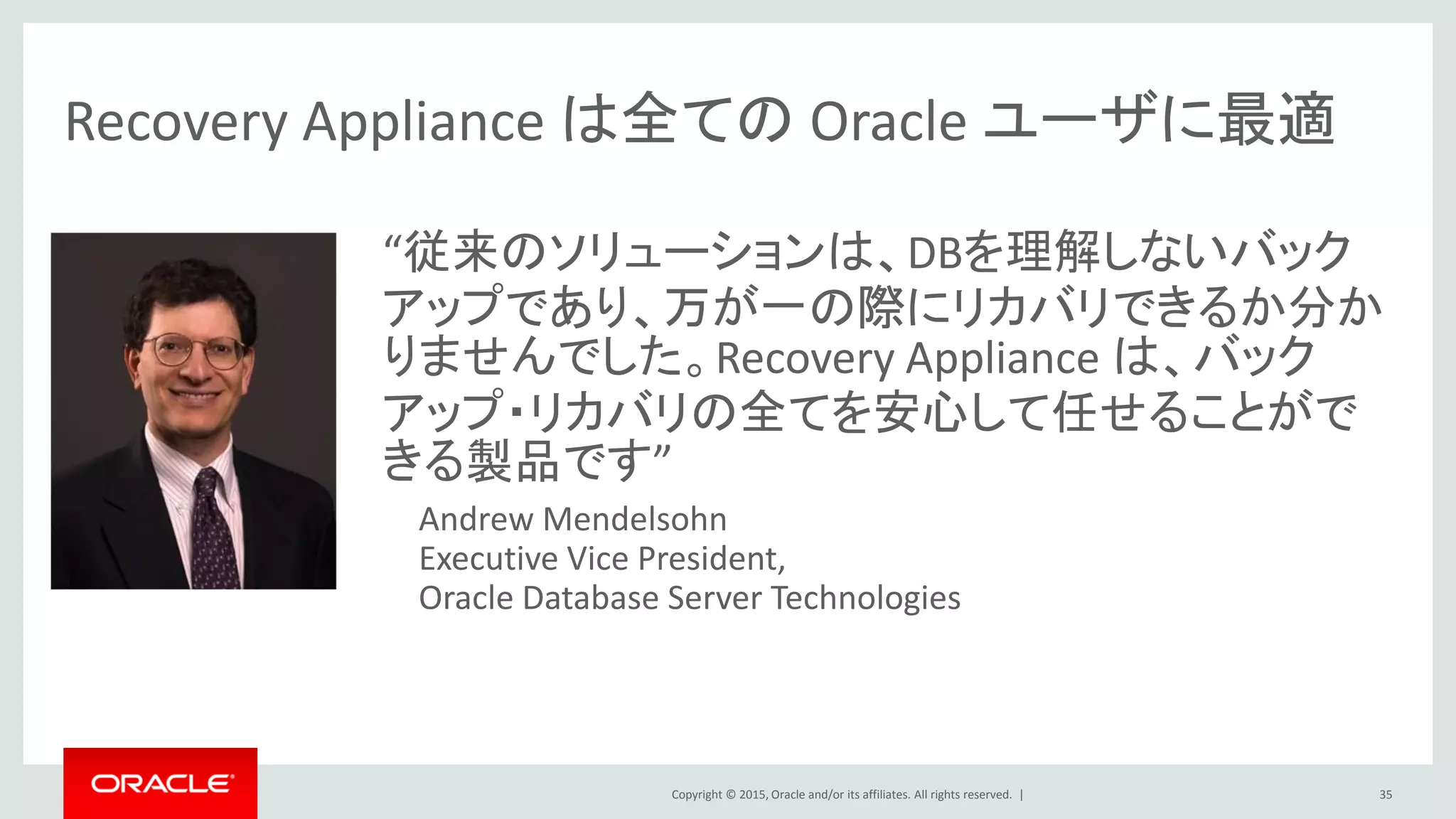 Recovery Appliance は全ての Oracle ユーザに最適

“従来のソリューションは、DBを理解しないバックアップであり、万が一の際にリカバリできるか分かりませんでした。Recovery Appliance は、バックアップ･リカバリの全てを安心して任せることができる製品です”

Andrew Mendelsohn
Executive Vice President,
Oracle Database Server Technologies

ORACLE

Copyright © 2015, Oracle and/or its affiliates. All rights reserved. |

35